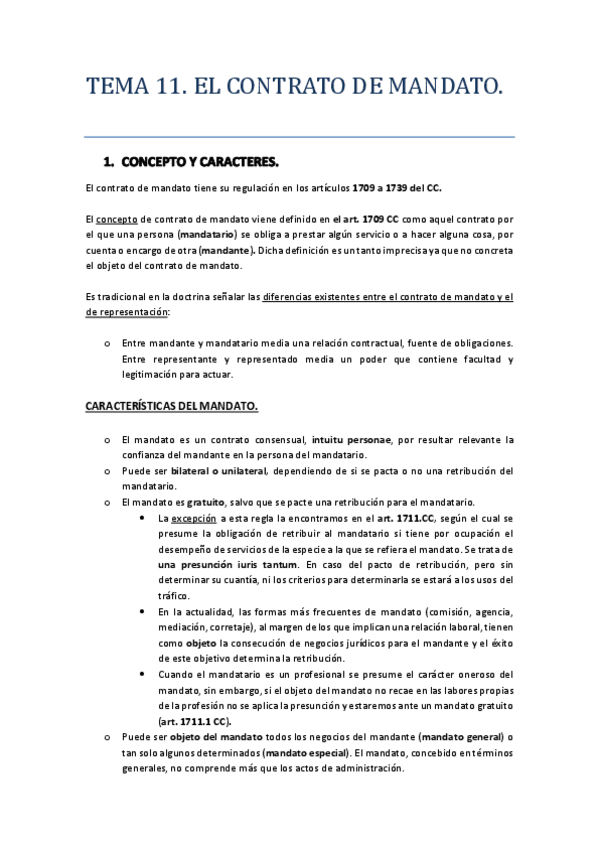 TEMA 11. EL CONTRATO DE MANDATO.

1. CONCEPTO Y CARACTERES.

El contrato de mandato tiene su regulación en los artículos 1709 a 1739 del CC.

El concepto de contrato de mandato viene definido en el art. 1709 CC como aquel contrato por el que una persona (mandatario) se obliga a prestar algún servicio o a hacer alguna cosa, por cuenta o encargo de otra (mandante). Dicha definición es un tanto imprecisa ya que no concreta el objeto del contrato de mandato.

Es tradicional en la doctrina señalar las diferencias existentes entre el contrato de mandato y el de representación:

o Entre mandante y mandatario media una relación contractual, fuente de obligaciones. Entre representante y representado media un poder que contiene facultad y legitimación para actuar.

CARACTERÍSTICAS DEL MANDATO.

o El mandato es un contrato consensual, intuitu personae, por resultar relevante la confianza del mandante en la persona del mandatario.
o Puede ser bilateral o unilateral, dependiendo de si se pacta o no una retribución del mandatario.
o El mandato es gratuito, salvo que se pacte una retribución para el mandatario.
• La excepción a esta regla la encontramos en el art. 1711.CC, según el cual se presume la obligación de retribuir al mandatario si tiene por ocupación el desempeño de servicios de la especie a la que se refiera el mandato. Se trata de una presunción iuris tantum. En caso del pacto de retribución, pero sin determinar su cuantía, ni los criterios para determinarla se estará a los usos del tráfico.
• En la actualidad, las formas más frecuentes de mandato (comisión, agencia, mediación, corretaje), al margen de los que implican una relación laboral, tienen como objeto la consecución de negocios jurídicos para el mandante y el éxito de este objetivo determina la retribución.
• Cuando el mandatario es un profesional se presume el carácter oneroso del mandato, sin embargo, si el objeto del mandato no recae en las labores propias de la profesión no se aplica la presunción y estaremos ante un mandato gratuito (art. 1711.1 CC).
o Puede ser objeto del mandato todos los negocios del mandante (mandato general) o tan solo algunos determinados (mandato especial). El mandato, concebido en términos generales, no comprende más que los actos de administración.